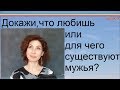 Докажи,что любишь
или
для чего
существуют
мужья?